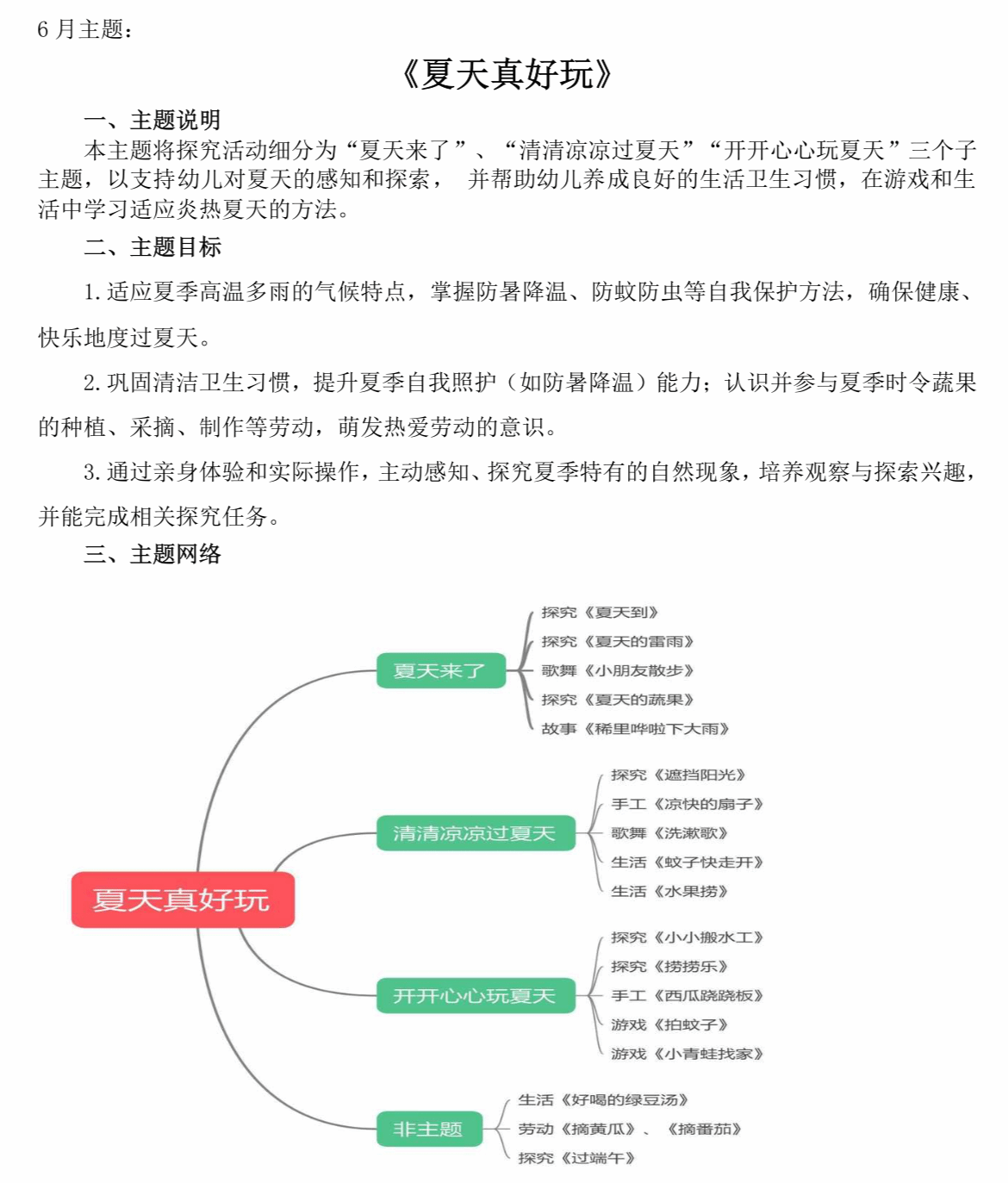 6 月主题：

《夏天真好玩》

一、主题说明

本主题将探究活动细分为“夏天来了”、“清清凉凉过夏天”“开开心心玩夏天”三个子主题，以支持幼儿对夏天的感知和探索， 并帮助幼儿养成良好的生活卫生习惯，在游戏和生活中学习适应炎热夏天的方法。

二、主题目标

1. 适应夏季高温多雨的气候特点，掌握防暑降温、防蚊防虫等自我保护方法，确保健康、快乐地度过夏天。

2. 巩固清洁卫生习惯，提升夏季自我照护（如防暑降温）能力；认识并参与夏季时令蔬果的种植、采摘、制作等劳动，萌发热爱劳动的意识。

3. 通过亲身体验和实际操作，主动感知、探究夏季特有的自然现象，培养观察与探索兴趣，并能完成相关探究任务。

三、主题网络

夏天真好玩

夏天来了
探究《夏天到》
探究《夏天的雷雨》
歌舞《小朋友散步》
探究《夏天的蔬果》
故事《稀里哗啦下大雨》

清清凉凉过夏天
探究《遮挡阳光》
手工《凉快的扇子》
歌舞《洗漱歌》
生活《蚊子快走开》
生活《水果捞》

开开心心玩夏天
探究《小小搬水工》
探究《捞捞乐》
手工《西瓜跷跷板》
游戏《拍蚊子》
游戏《小青蛙找家》

非主题
生活《好喝的绿豆汤》
劳动《摘黄瓜》、《摘番茄》
探究《过端午》